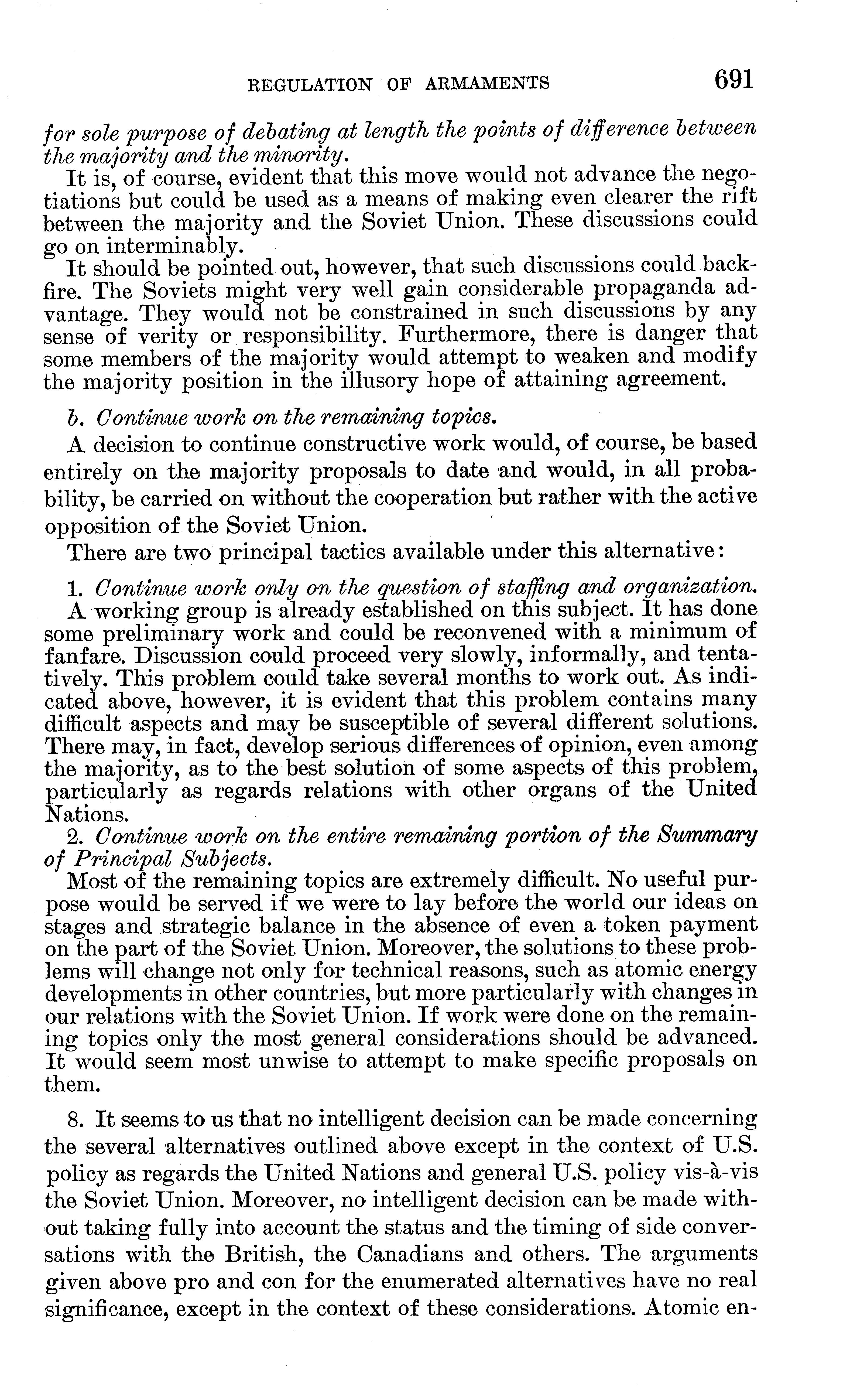 REGULATION OF ARMAMENTS 691

for sole purpose of debating at length the points of difference between the majority and the minority.

It is, of course, evident that this move would not advance the negotiations but could be used as a means of making even clearer the rift between the majority and the Soviet Union. These discussions could go on interminably.

It should be pointed out, however, that such discussions could backfire. The Soviets might very well gain considerable propaganda advantage. They would not be constrained in such discussions by any sense of verity or responsibility. Furthermore, there is danger that some members of the majority would attempt to weaken and modify the majority position in the illusory hope of attaining agreement.

b. Continue work on the remaining topics.

A decision to continue constructive work would, of course, be based entirely on the majority proposals to date and would, in all probability, be carried on without the cooperation but rather with the active opposition of the Soviet Union.

There are two principal tactics available under this alternative:

1. Continue work only on the question of staffing and organization.

A working group is already established on this subject. It has done some preliminary work and could be reconvened with a minimum of fanfare. Discussion could proceed very slowly, informally, and tentatively. This problem could take several months to work out. As indicated above, however, it is evident that this problem contains many difficult aspects and may be susceptible of several different solutions. There may, in fact, develop serious differences of opinion, even among the majority, as to the best solution of some aspects of this problem, particularly as regards relations with other organs of the United Nations.

2. Continue work on the entire remaining portion of the Summary of Principal Subjects.

Most of the remaining topics are extremely difficult. No useful purpose would be served if we were to lay before the world our ideas on stages and strategic balance in the absence of even a token payment on the part of the Soviet Union. Moreover, the solutions to these problems will change not only for technical reasons, such as atomic energy developments in other countries, but more particularly with changes in our relations with the Soviet Union. If work were done on the remaining topics only the most general considerations should be advanced. It would seem most unwise to attempt to make specific proposals on them.

8. It seems to us that no intelligent decision can be made concerning the several alternatives outlined above except in the context of U.S. policy as regards the United Nations and general U.S. policy vis-à-vis the Soviet Union. Moreover, no intelligent decision can be made without taking fully into account the status and the timing of side conversations with the British, the Canadians and others. The arguments given above pro and con for the enumerated alternatives have no real significance, except in the context of these considerations. Atomic en-